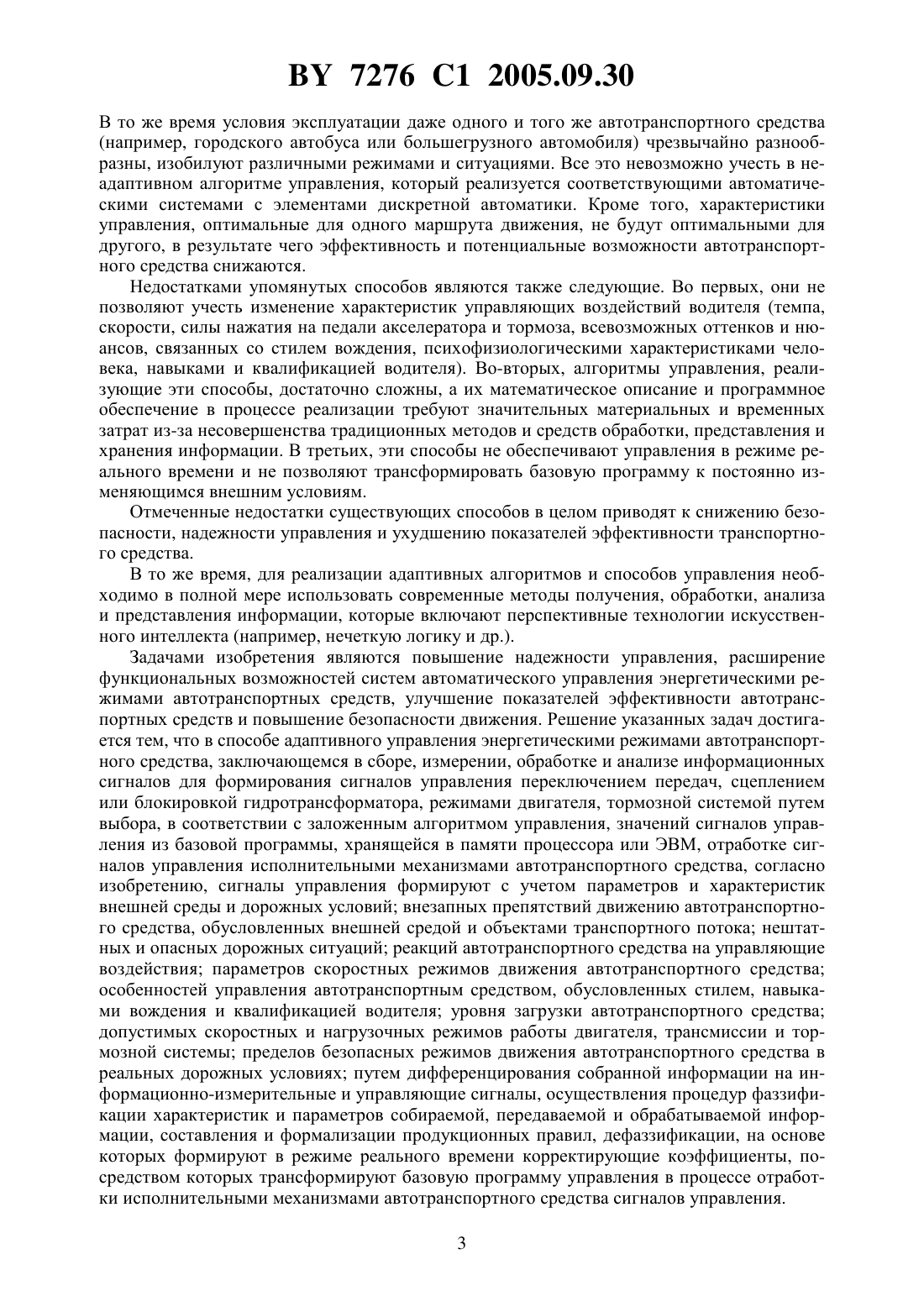 BY 7276 C1 2005.09.30

В то же время условия эксплуатации даже одного и того же автотранспортного средства (например, городского автобуса или большегрузного автомобиля) чрезвычайно разнообразны, изобилуют различными режимами и ситуациями. Все это невозможно учесть в неадаптивном алгоритме управления, который реализуется соответствующими автоматическими системами с элементами дискретной автоматики. Кроме того, характеристики управления, оптимальные для одного маршрута движения, не будут оптимальными для другого, в результате чего эффективность и потенциальные возможности автотранспортного средства снижаются.

Недостатками упомянутых способов являются также следующие. Во первых, они не позволяют учесть изменение характеристик управляющих воздействий водителя (темпа, скорости, силы нажатия на педали акселератора и тормоза, всевозможных оттенков и нюансов, связанных со стилем вождения, психофизиологическими характеристиками человека, навыками и квалификацией водителя). Во-вторых, алгоритмы управления, реализующие эти способы, достаточно сложны, а их математическое описание и программное обеспечение в процессе реализации требуют значительных материальных и временных затрат из-за несовершенства традиционных методов и средств обработки, представления и хранения информации. В третьих, эти способы не обеспечивают управления в режиме реального времени и не позволяют трансформировать базовую программу к постоянно изменяющимся внешним условиям.

Отмеченные недостатки существующих способов в целом приводят к снижению безопасности, надежности управления и ухудшению показателей эффективности транспортного средства.

В то же время, для реализации адаптивных алгоритмов и способов управления необходимо в полной мере использовать современные методы получения, обработки, анализа и представления информации, которые включают перспективные технологии искусственного интеллекта (например, нечеткую логику и др.).

Задачами изобретения являются повышение надежности управления, расширение функциональных возможностей систем автоматического управления энергетическими режимами автотранспортных средств, улучшение показателей эффективности автотранспортных средств и повышение безопасности движения. Решение указанных задач достигается тем, что в способе адаптивного управления энергетическими режимами автотранспортного средства, заключающемся в сборе, измерении, обработке и анализе информационных сигналов для формирования сигналов управления переключением передач, сцеплением или блокировкой гидротрансформатора, режимами двигателя, тормозной системой путем выбора, в соответствии с заложенным алгоритмом управления, значений сигналов управления из базовой программы, хранящейся в памяти процессора или ЭВМ, отработке сигналов управления исполнительными механизмами автотранспортного средства, согласно изобретению, сигналы управления формируют с учетом параметров и характеристик внешней среды и дорожных условий; внезапных препятствий движению автотранспортного средства, обусловленных внешней средой и объектами транспортного потока; нештатных и опасных дорожных ситуаций; реакций автотранспортного средства на управляющие воздействия; параметров скоростных режимов движения автотранспортного средства; особенностей управления автотранспортным средством, обусловленных стилем, навыками вождения и квалификацией водителя; уровня загрузки автотранспортного средства; допустимых скоростных и нагрузочных режимов работы двигателя, трансмиссии и тормозной системы; пределов безопасных режимов движения автотранспортного средства в реальных дорожных условиях; путем дифференцирования собранной информации на информационно-измерительные и управляющие сигналы, осуществления процедур фаззификации характеристик и параметров собираемой, передаваемой и обрабатываемой информации, составления и формализации продукционных правил, дефаззификации, на основе которых формируют в режиме реального времени корректирующие коэффициенты, посредством которых трансформируют базовую программу управления в процессе отработки исполнительными механизмами автотранспортного средства сигналов управления.

3